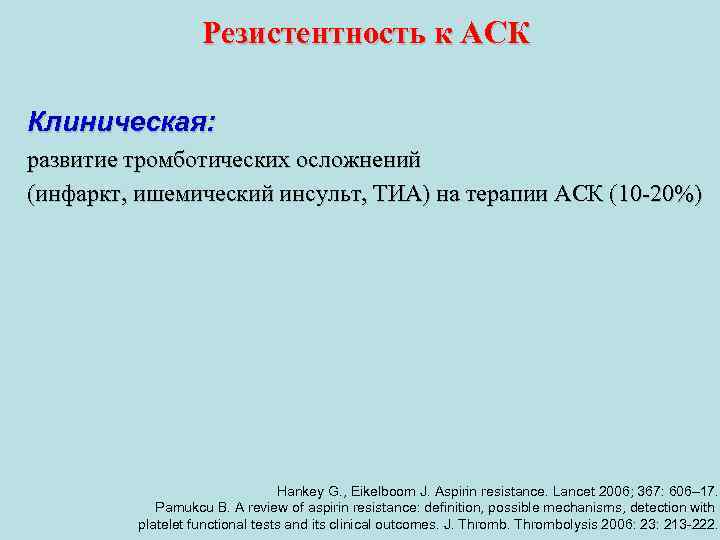 Резистентность к АСК

Клиническая:
развитие тромботических осложнений
(инфаркт, ишемический инсульт, ТИА) на терапии АСК (10-20%)

Hankey G., Eikelboom J. Aspirin resistance. Lancet 2006; 367: 606–17.
Pamukcu B. A review of aspirin resistance: definition, possible mechanisms, detection with platelet functional tests and its clinical outcomes. J. Thromb. Thrombolysis 2006: 23: 213-222.